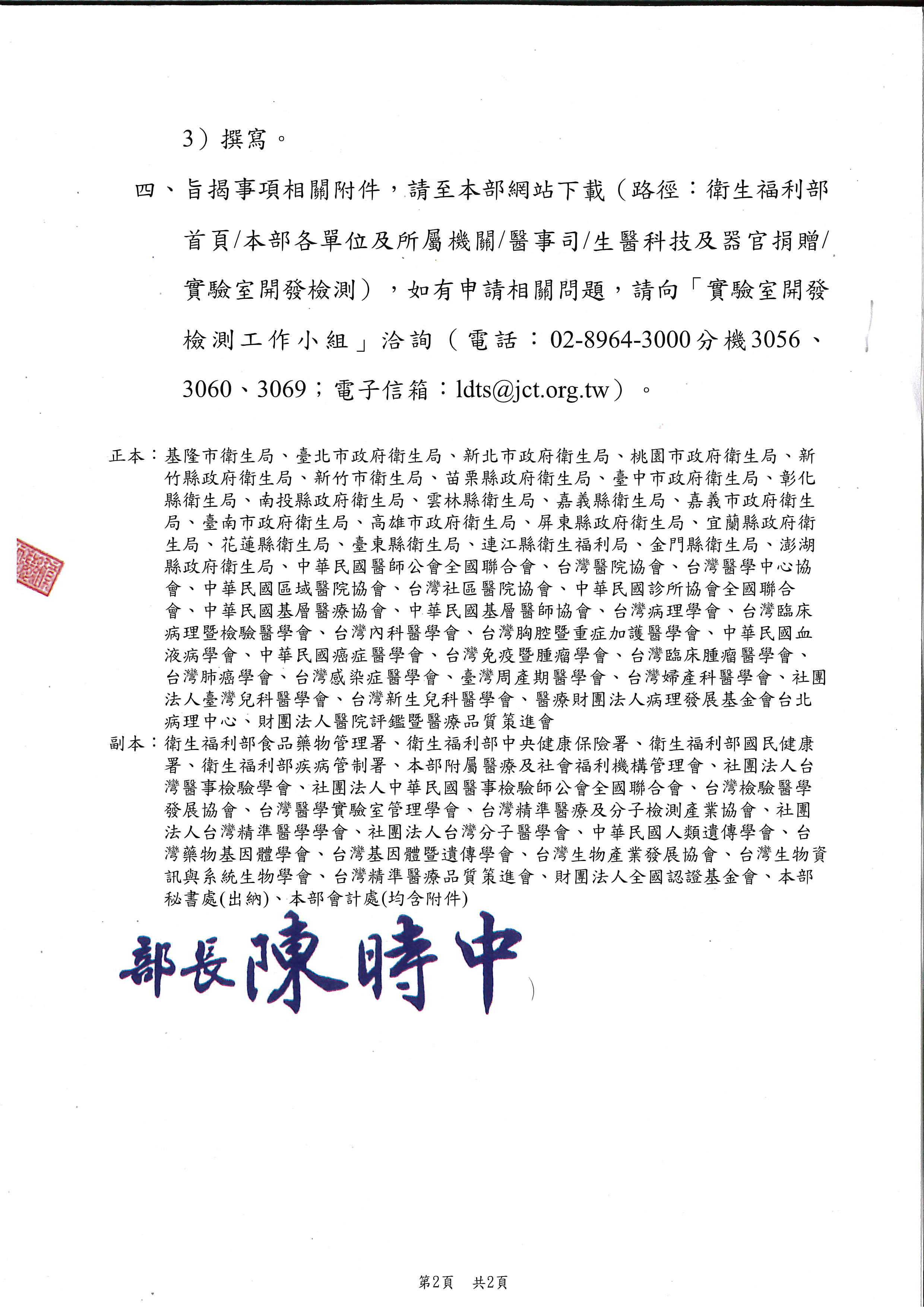 3）撰寫。

四、旨揭事項相關附件，請至本部網站下載（路徑：衛生福利部首頁/本部各單位及所屬機關/醫事司/生醫科技及器官捐贈/實驗室開發檢測），如有申請相關問題，請向「實驗室開發檢測工作小組」洽詢（電話：02-8964-3000分機3056、3060、3069；電子信箱：ldts@jct.org.tw）。

正本：基隆市衛生局、臺北市政府衛生局、新北市政府衛生局、桃園市政府衛生局、新竹縣政府衛生局、新竹市衛生局、苗栗縣政府衛生局、臺中市政府衛生局、彰化縣衛生局、南投縣政府衛生局、雲林縣衛生局、嘉義縣衛生局、嘉義市政府衛生局、臺南市政府衛生局、高雄市政府衛生局、屏東縣政府衛生局、宜蘭縣政府衛生局、花蓮縣衛生局、臺東縣衛生局、連江縣衛生福利局、金門縣衛生局、澎湖縣政府衛生局、中華民國醫師公會全國聯合會、台灣醫院協會、台灣醫學中心協會、中華民國區域醫院協會、台灣社區醫院協會、中華民國診所協會全國聯合會、中華民國基層醫療協會、中華民國基層醫師協會、台灣病理學會、台灣臨床病理暨檢驗醫學會、台灣內科醫學會、台灣胸腔暨重症加護醫學會、中華民國血液病學會、中華民國癌症醫學會、台灣免疫暨腫瘤學會、台灣臨床腫瘤醫學會、台灣肺癌學會、台灣感染症醫學會、臺灣周產期醫學會、台灣婦產科醫學會、社團法人臺灣兒科醫學會、台灣新生兒科醫學會、醫療財團法人病理發展基金會台北病理中心、財團法人醫院評鑑暨醫療品質策進會
副本：衛生福利部食品藥物管理署、衛生福利部中央健康保險署、衛生福利部國民健康署、衛生福利部疾病管制署、本部附屬醫療及社會福利機構管理會、社團法人台灣醫事檢驗學會、社團法人中華民國醫事檢驗師公會全國聯合會、台灣檢驗醫學發展協會、台灣醫學實驗室管理學會、台灣精準醫療及分子檢測產業協會、社團法人台灣精準醫學學會、社團法人台灣分子醫學會、中華民國人類遺傳學會、台灣藥物基因體學會、台灣基因體暨遺傳學會、台灣生物產業發展協會、台灣生物資訊與系統生物學會、台灣精準醫療品質策進會、財團法人全國認證基金會、本部秘書處(出納)、本部會計處(均含附件)

部長陳時中

第2頁　共2頁